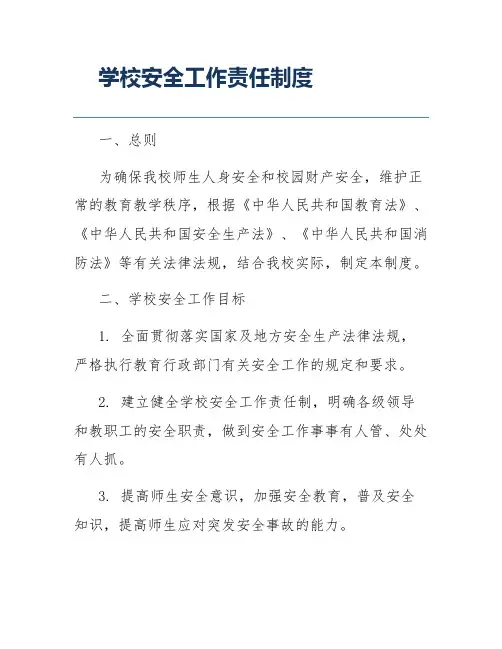 学校安全工作责任制度

一、总则

为确保我校师生人身安全和校园财产安全，维护正常的教育教学秩序，根据《中华人民共和国教育法》、《中华人民共和国安全生产法》、《中华人民共和国消防法》等有关法律法规，结合我校实际，制定本制度。

二、学校安全工作目标

1. 全面贯彻落实国家及地方安全生产法律法规，严格执行教育行政部门有关安全工作的规定和要求。

2. 建立健全学校安全工作责任制，明确各级领导和教职工的安全职责，做到安全工作事事有人管、处处有人抓。

3. 提高师生安全意识，加强安全教育，普及安全知识，提高师生应对突发安全事故的能力。